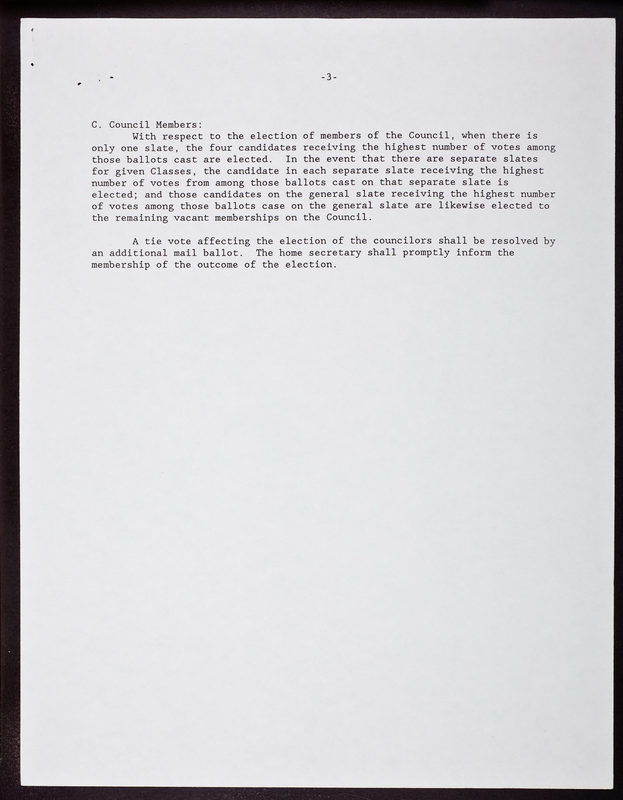 -3-

C. Council Members:

With respect to the election of members of the Council, when there is only one slate, the four candidates receiving the highest number of votes among those ballots cast are elected. In the event that there are separate slates for given Classes, the candidate in each separate slate receiving the highest number of votes from among those ballots cast on that separate slate is elected; and those candidates on the general slate receiving the highest number of votes among those ballots case on the general slate are likewise elected to the remaining vacant memberships on the Council.

A tie vote affecting the election of the councilors shall be resolved by an additional mail ballot. The home secretary shall promptly inform the membership of the outcome of the election.